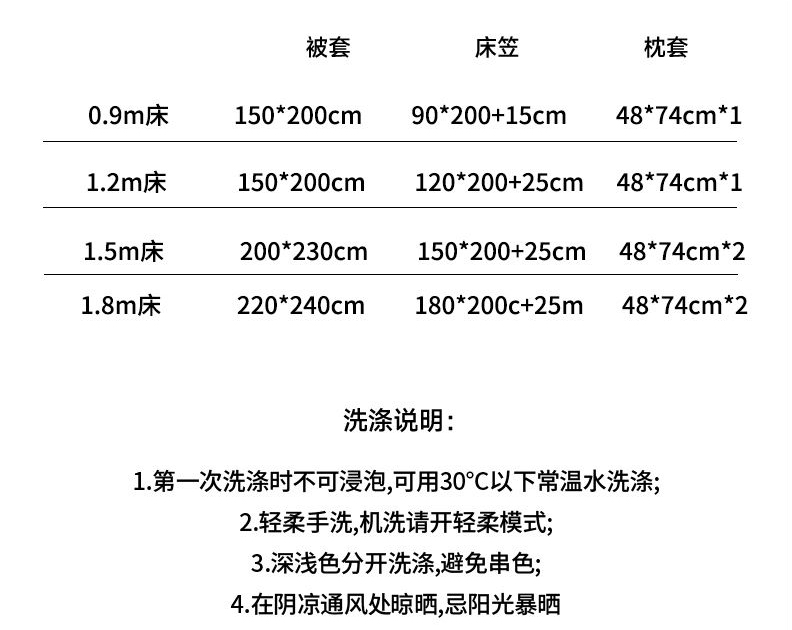 |  | 被套 | 床笠 | 枕套 |
|---|---|---|---|
| 0.9m床 | 150*200cm | 90*200+15cm | 48*74cm*1 |
| 1.2m床 | 150*200cm | 120*200+25cm | 48*74cm*1 |
| 1.5m床 | 200*230cm | 150*200+25cm | 48*74cm*2 |
| 1.8m床 | 220*240cm | 180*200c+25m | 48*74cm*2 |

洗涤说明:

1.第一次洗涤时不可浸泡,可用30°C以下常温水洗涤;

2.轻柔手洗,机洗请开轻柔模式;

3.深浅色分开洗涤,避免串色;

4.在阴凉通风处晾晒,忌阳光暴晒